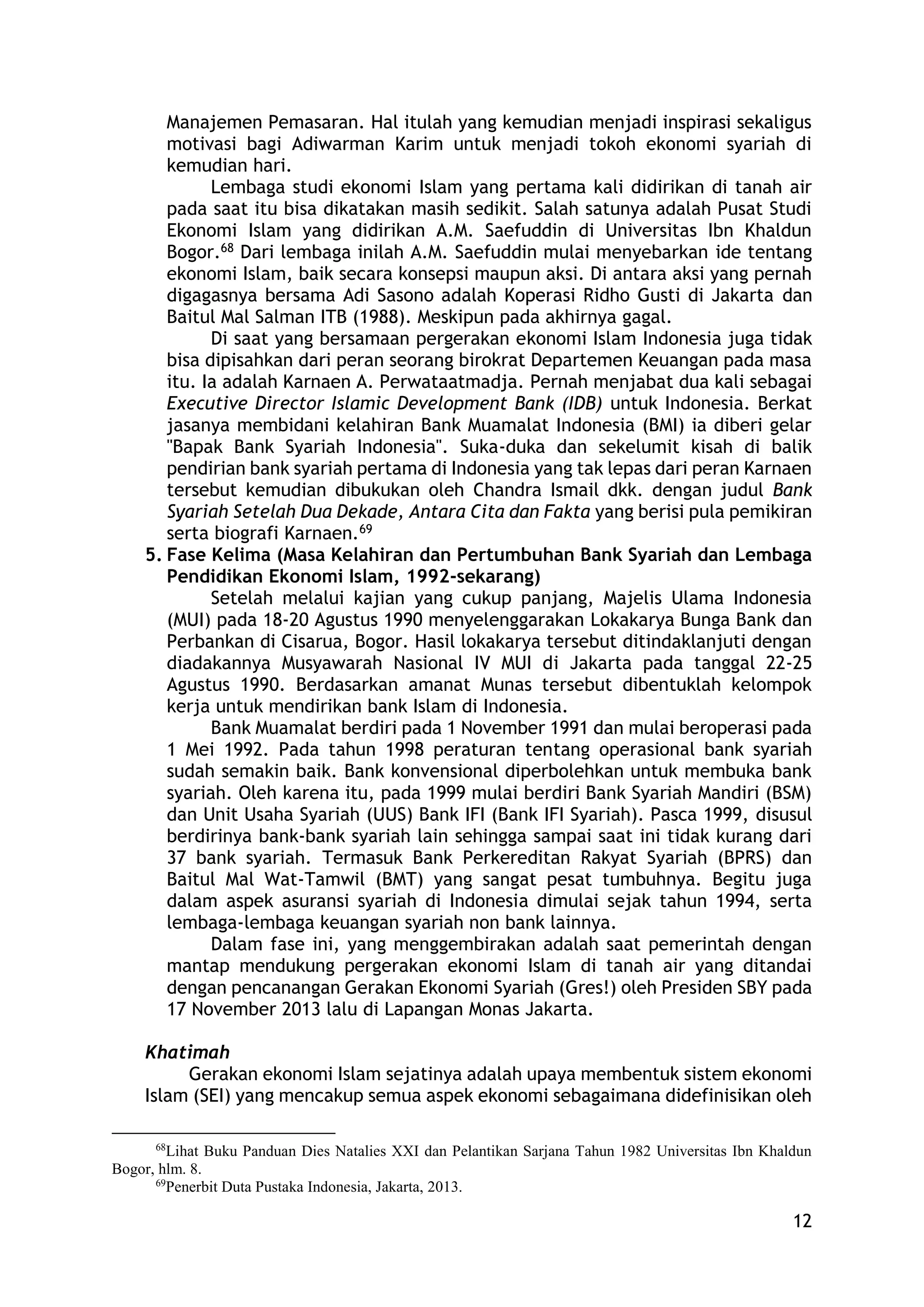 Manajemen Pemasaran. Hal itulah yang kemudian menjadi inspirasi sekaligus motivasi bagi Adiwarman Karim untuk menjadi tokoh ekonomi syariah di kemudian hari.

Lembaga studi ekonomi Islam yang pertama kali didirikan di tanah air pada saat itu bisa dikatakan masih sedikit. Salah satunya adalah Pusat Studi Ekonomi Islam yang didirikan A.M. Saefuddin di Universitas Ibn Khaldun Bogor.$^{68}$ Dari lembaga inilah A.M. Saefuddin mulai menyebarkan ide tentang ekonomi Islam, baik secara konsepsi maupun aksi. Di antara aksi yang pernah digagasnya bersama Adi Sasono adalah Koperasi Ridho Gusti di Jakarta dan Baitul Mal Salman ITB (1988). Meskipun pada akhirnya gagal.

Di saat yang bersamaan pergerakan ekonomi Islam Indonesia juga tidak bisa dipisahkan dari peran seorang birokrat Departemen Keuangan pada masa itu. Ia adalah Karnaen A. Perwataatmadja. Pernah menjabat dua kali sebagai Executive Director Islamic Development Bank (IDB) untuk Indonesia. Berkat jasanya membidani kelahiran Bank Muamalat Indonesia (BMI) ia diberi gelar "Bapak Bank Syariah Indonesia". Suka-duka dan sekelumit kisah di balik pendirian bank syariah pertama di Indonesia yang tak lepas dari peran Karnaen tersebut kemudian dibukukan oleh Chandra Ismail dkk. dengan judul Bank Syariah Setelah Dua Dekade, Antara Cita dan Fakta yang berisi pula pemikiran serta biografi Karnaen.$^{69}$

5. Fase Kelima (Masa Kelahiran dan Pertumbuhan Bank Syariah dan Lembaga Pendidikan Ekonomi Islam, 1992-sekarang)

Setelah melalui kajian yang cukup panjang, Majelis Ulama Indonesia (MUI) pada 18-20 Agustus 1990 menyelenggarakan Lokakarya Bunga Bank dan Perbankan di Cisarua, Bogor. Hasil lokakarya tersebut ditindaklanjuti dengan diadakannya Musyawarah Nasional IV MUI di Jakarta pada tanggal 22-25 Agustus 1990. Berdasarkan amanat Munas tersebut dibentuklah kelompok kerja untuk mendirikan bank Islam di Indonesia.

Bank Muamalat berdiri pada 1 November 1991 dan mulai beroperasi pada 1 Mei 1992. Pada tahun 1998 peraturan tentang operasional bank syariah sudah semakin baik. Bank konvensional diperbolehkan untuk membuka bank syariah. Oleh karena itu, pada 1999 mulai berdiri Bank Syariah Mandiri (BSM) dan Unit Usaha Syariah (UUS) Bank IFI (Bank IFI Syariah). Pasca 1999, disusul berdirinya bank-bank syariah lain sehingga sampai saat ini tidak kurang dari 37 bank syariah. Termasuk Bank Perkereditan Rakyat Syariah (BPRS) dan Baitul Mal Wat-Tamwil (BMT) yang sangat pesat tumbuhnya. Begitu juga dalam aspek asuransi syariah di Indonesia dimulai sejak tahun 1994, serta lembaga-lembaga keuangan syariah non bank lainnya.

Dalam fase ini, yang menggembirakan adalah saat pemerintah dengan mantap mendukung pergerakan ekonomi Islam di tanah air yang ditandai dengan pencanangan Gerakan Ekonomi Syariah (Gres!) oleh Presiden SBY pada 17 November 2013 lalu di Lapangan Monas Jakarta.

Khatimah

Gerakan ekonomi Islam sejatinya adalah upaya membentuk sistem ekonomi Islam (SEI) yang mencakup semua aspek ekonomi sebagaimana didefinisikan oleh

$^{68}$Lihat Buku Panduan Dies Natalies XXI dan Pelantikan Sarjana Tahun 1982 Universitas Ibn Khaldun Bogor, hlm. 8.
$^{69}$Penerbit Duta Pustaka Indonesia, Jakarta, 2013.

12